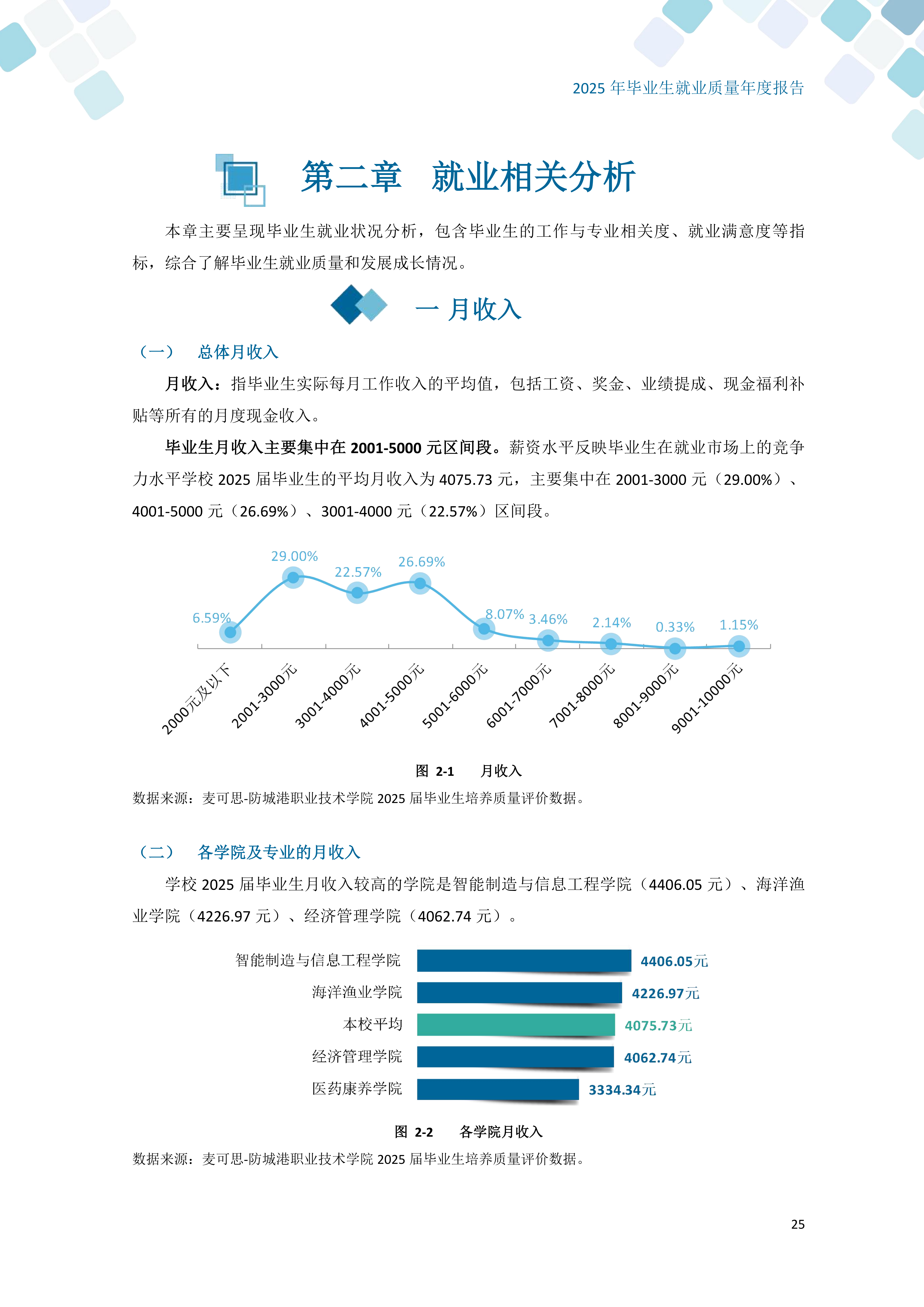 2025 年毕业生就业质量年度报告

第二章 就业相关分析

本章主要呈现毕业生就业状况分析，包含毕业生的工作与专业相关度、就业满意度等指标，综合了解毕业生就业质量和发展成长情况。

一 月收入

（一） 总体月收入

月收入：指毕业生实际每月工作收入的平均值，包括工资、奖金、业绩提成、现金福利补贴等所有的月度现金收入。

毕业生月收入主要集中在 2001-5000 元区间段。薪资水平反映毕业生在就业市场上的竞争力水平学校 2025 届毕业生的平均月收入为 4075.73 元，主要集中在 2001-3000 元（29.00%）、4001-5000 元（26.69%）、3001-4000 元（22.57%）区间段。

6.59%
29.00%
22.57%
26.69%
8.07%
3.46%
2.14%
0.33%
1.15%
2000元及以下
2001-3000元
3001-4000元
4001-5000元
5001-6000元
6001-7000元
7001-8000元
8001-9000元
9001-10000元

图 2-1 月收入

数据来源：麦可思-防城港职业技术学院 2025 届毕业生培养质量评价数据。

（二） 各学院及专业的月收入

学校 2025 届毕业生月收入较高的学院是智能制造与信息工程学院（4406.05 元）、海洋渔业学院（4226.97 元）、经济管理学院（4062.74 元）。

智能制造与信息工程学院 4406.05元
海洋渔业学院 4226.97元
本校平均 4075.73元
经济管理学院 4062.74元
医药康养学院 3334.34元

图 2-2 各学院月收入

数据来源：麦可思-防城港职业技术学院 2025 届毕业生培养质量评价数据。

25